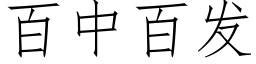 百中百发